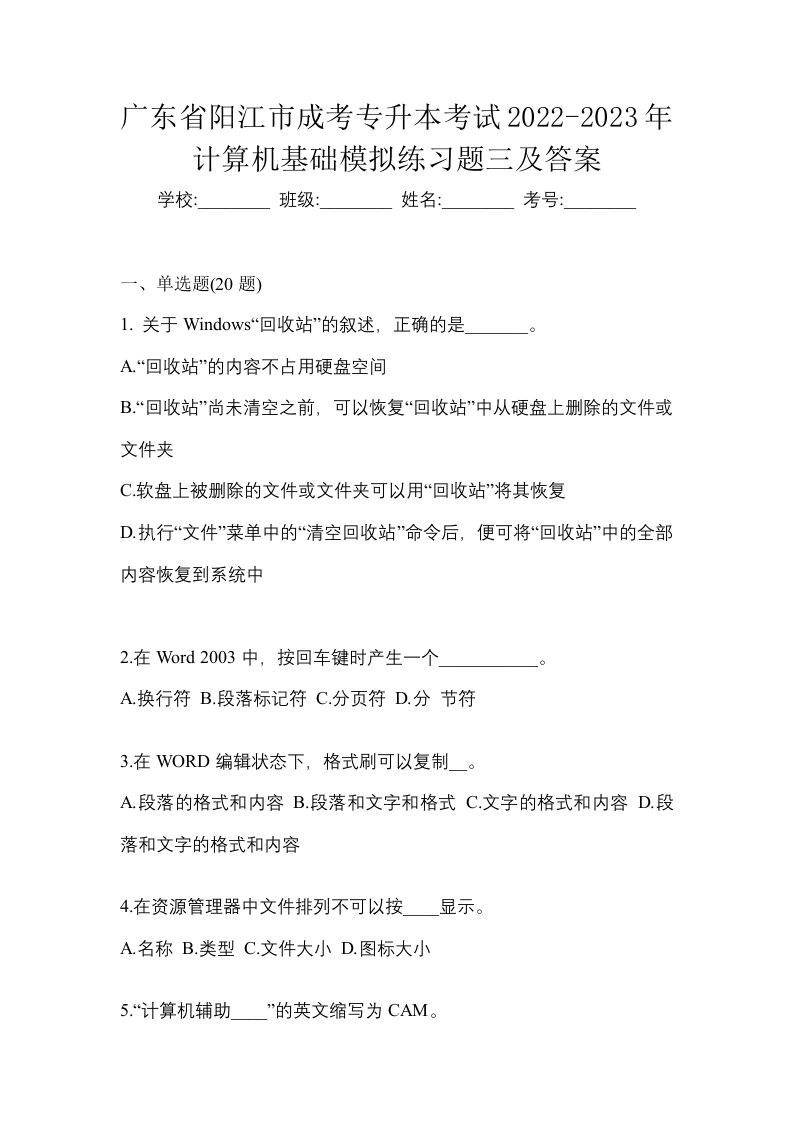 广东省阳江市成考专升本考试2022-2023年计算机基础模拟练习题三及答案

学校:________ 班级:________ 姓名:________ 考号:________

一、单选题(20 题)

1. 关于 Windows“回收站”的叙述，正确的是_______。

A.“回收站”的内容不占用硬盘空间

B.“回收站”尚未清空之前，可以恢复“回收站”中从硬盘上删除的文件或文件夹

C.软盘上被删除的文件或文件夹可以用“回收站”将其恢复

D.执行“文件”菜单中的“清空回收站”命令后，便可将“回收站”中的全部内容恢复到系统中

2.在 Word 2003 中，按回车键时产生一个___________。

A.换行符 B.段落标记符 C.分页符 D.分 节符

3.在 WORD 编辑状态下，格式刷可以复制__。

A.段落的格式和内容 B.段落和文字和格式 C.文字的格式和内容 D.段落和文字的格式和内容

4.在资源管理器中文件排列不可以按____显示。

A.名称 B.类型 C.文件大小 D.图标大小

5.“计算机辅助____”的英文缩写为 CAM。